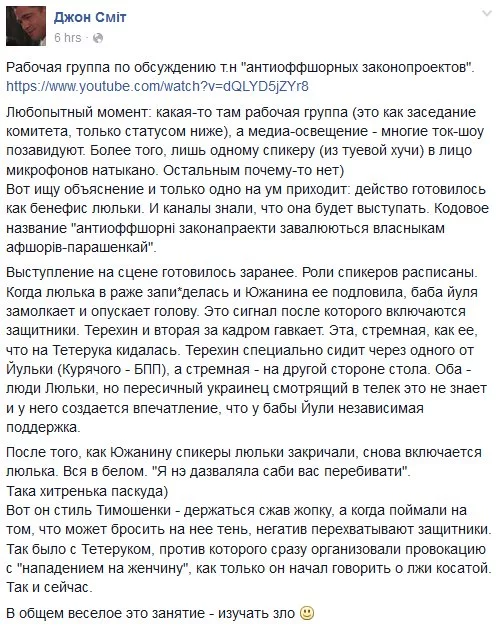 Джон Сміт
6 hrs ·

Рабочая группа по обсуждению т.н "антиоффшорных законопроектов". https://www.youtube.com/watch?v=dQLYD5jZYr8

Любопытный момент: какая-то там рабочая группа (это как заседание комитета, только статусом ниже), а медиа-освещение - многие ток-шоу позавидуют. Более того, лишь одному спикеру (из туевой хучи) в лицо микрофонов натыкано. Остальным почему-то нет)
Вот ищу объяснение и только одно на ум приходит: действо готовилось как бенефис люльки. И каналы знали, что она будет выступать. Кодовое название "антиоффшорні законапраекти завалюються власныкам афшорів-парашенкай".

Выступление на сцене готовилось заранее. Роли спикеров расписаны. Когда люлька в раже запи*делась и Южанина ее подловила, баба йуля замолкает и опускает голову. Это сигнал после которого включаются защитники. Терехин и вторая за кадром гавкает. Эта, стремная, как ее, что на Тетерука кидалась. Терехин специально сидит через одного от Йульки (Курячого - БПП), а стремная - на другой стороне стола. Оба - люди Люльки, но пересичный украинец смотрящий в телек это не знает и у него создается впечатление, что у бабы Йули независимая поддержка.

После того, как Южанину спикеры люльки закричали, снова включается люлька. Вся в белом. "Я нэ дазваляла саби вас перебивати".
Така хитренька паскуда)
Вот он стиль Тимошенки - держаться сжав жопку, а когда поймали на том, что может бросить на нее тень, негатив перехватывают защитники. Так было с Тетеруком, против которого сразу организовали провокацию с "нападением на женчину", как только он начал говорить о лжи косатой. Так и сейчас.

В общем веселое это занятие - изучать зло 🙂